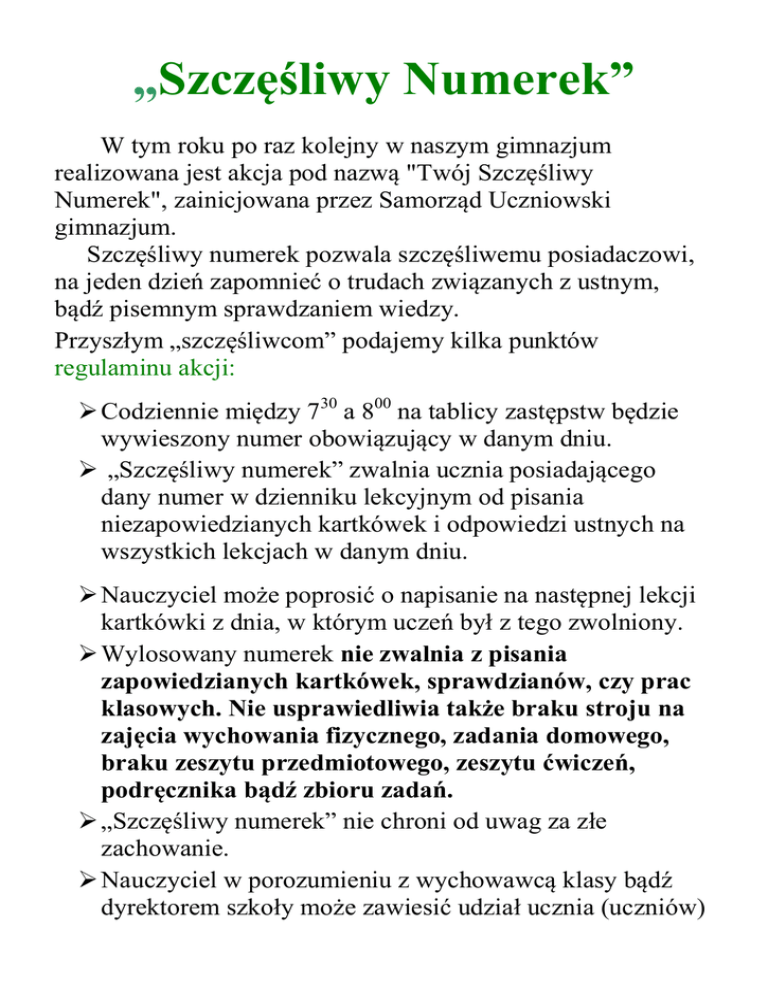 „Szczęśliwy Numerek”

W tym roku po raz kolejny w naszym gimnazjum realizowana jest akcja pod nazwą "Twój Szczęśliwy Numerek", zainicjowana przez Samorząd Uczniowski gimnazjum.

Szczęśliwy numerek pozwala szczęśliwemu posiadaczowi, na jeden dzień zapomnieć o trudach związanych z ustnym, bądź pisemnym sprawdzaniem wiedzy.

Przyszłym „szczęśliwcom” podajemy kilka punktów regulaminu akcji:

➢ Codziennie między $7^{30}$ a $8^{00}$ na tablicy zastępstw będzie wywieszony numer obowiązujący w danym dniu.
➢ „Szczęśliwy numerek” zwalnia ucznia posiadającego dany numer w dzienniku lekcyjnym od pisania niezapowiedzianych kartkówek i odpowiedzi ustnych na wszystkich lekcjach w danym dniu.
➢ Nauczyciel może poprosić o napisanie na następnej lekcji kartkówki z dnia, w którym uczeń był z tego zwolniony.
➢ Wylosowany numerek nie zwalnia z pisania zapowiedzianych kartkówek, sprawdzianów, czy prac klasowych. Nie usprawiedliwia także braku stroju na zajęcia wychowania fizycznego, zadania domowego, braku zeszytu przedmiotowego, zeszytu ćwiczeń, podręcznika bądź zbioru zadań.
➢ „Szczęśliwy numerek” nie chroni od uwag za złe zachowanie.
➢ Nauczyciel w porozumieniu z wychowawcą klasy bądź dyrektorem szkoły może zawiesić udział ucznia (uczniów)